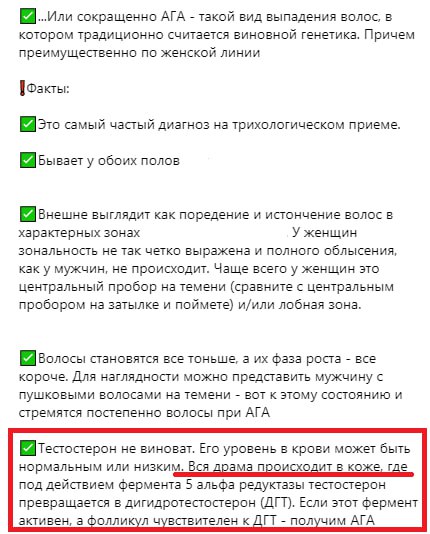 ✅...Или сокращенно АГА - такой вид выпадения волос, в котором традиционно считается виновной генетика. Причем преимущественно по женской линии

❗Факты:

✅Это самый частый диагноз на трихологическом приеме.

✅Бывает у обоих полов

✅Внешне выглядит как поредение и истончение волос в характерных зонах . У женщин зональность не так четко выражена и полного облысения, как у мужчин, не происходит. Чаще всего у женщин это центральный пробор на темени (сравните с центральным пробором на затылке и поймете) и/или лобная зона.

✅Волосы становятся все тоньше, а их фаза роста - все короче. Для наглядности можно представить мужчину с пушковыми волосами на темени - вот к этому состоянию и стремятся постепенно волосы при АГА

✅Тестостерон не виноват. Его уровень в крови может быть нормальным или низким. Вся драма происходит в коже, где под действием фермента 5 альфа редуктазы тестостерон превращается в дигидротестостерон (ДГТ). Если этот фермент активен, а фолликул чувствителен к ДГТ - получим АГА